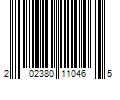 2 02380 11046 5